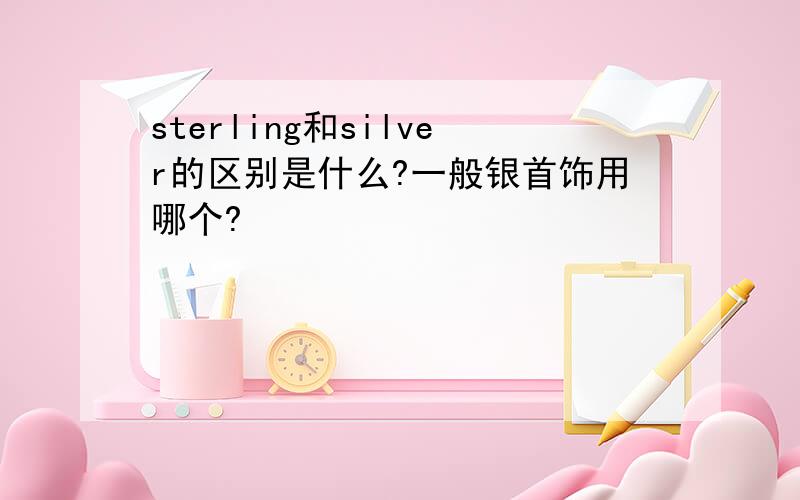 sterling和silver的区别是什么?一般银首饰用哪个?